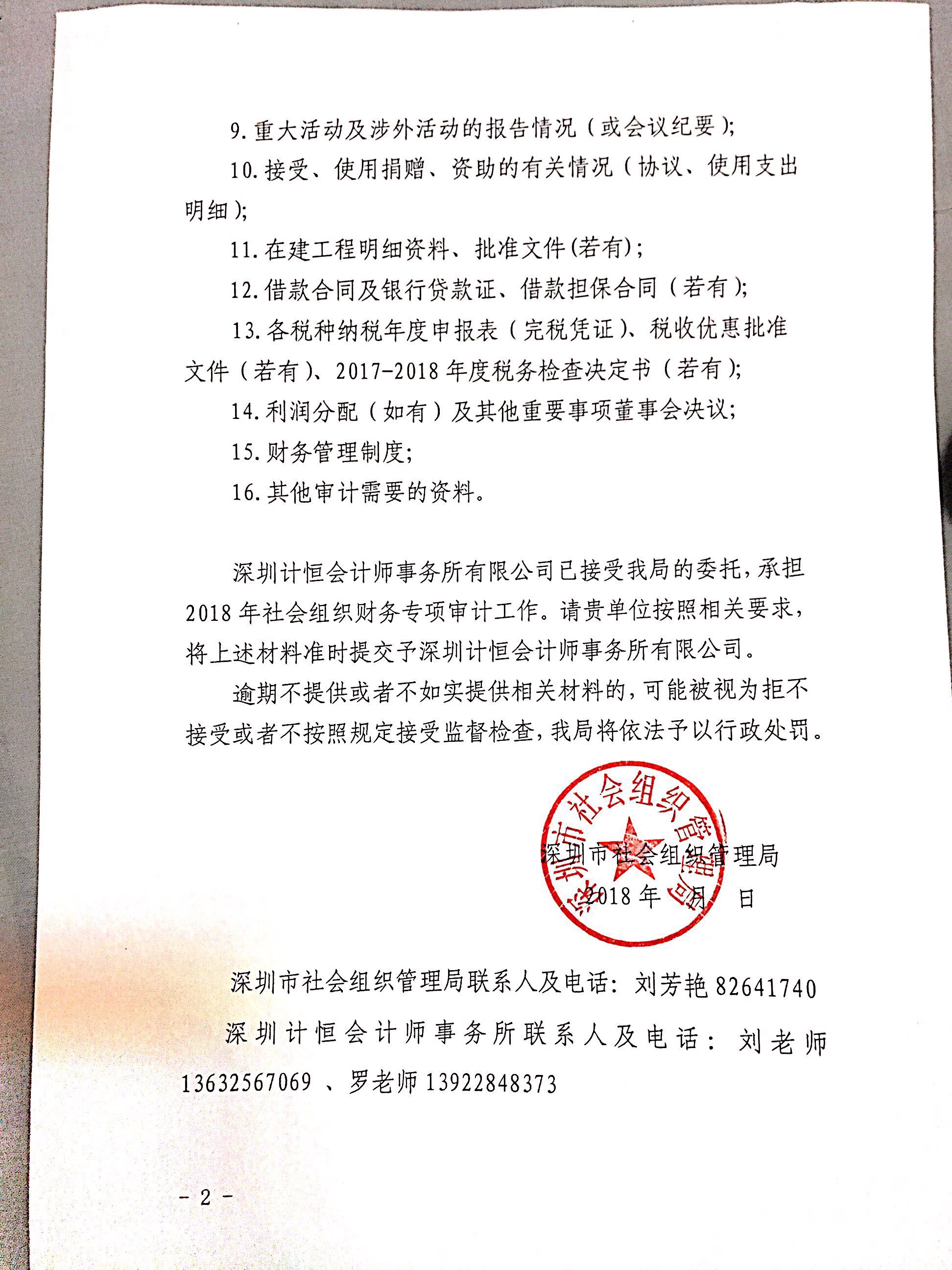 9. 重大活动及涉外活动的报告情况（或会议纪要）;

10. 接受、使用捐赠、资助的有关情况（协议、使用支出明细）;

11. 在建工程明细资料、批准文件(若有);

12. 借款合同及银行贷款证、借款担保合同（若有）;

13. 各税种纳税年度申报表（完税凭证）、税收优惠批准文件（若有）、2017-2018 年度税务检查决定书（若有）;

14. 利润分配（如有）及其他重要事项董事会决议;

15. 财务管理制度;

16. 其他审计需要的资料。

深圳计恒会计师事务所有限公司已接受我局的委托，承担 2018 年社会组织财务专项审计工作。请贵单位按照相关要求，将上述材料准时提交予深圳计恒会计师事务所有限公司。

逾期不提供或者不如实提供相关材料的，可能被视为拒不接受或者不按照规定接受监督检查，我局将依法予以行政处罚。

深圳市社会组织管理局

深圳市社会组织管理局
2018 年 月 日

深圳市社会组织管理局联系人及电话：刘芳艳 82641740

深圳计恒会计师事务所联系人及电话：刘老师 13632567069 、罗老师 13922848373

- 2 -